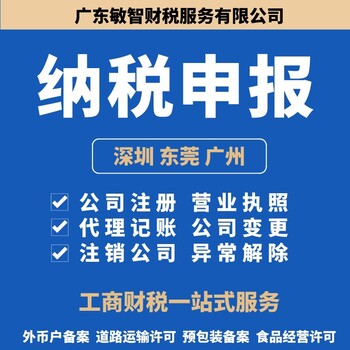 广东敏智财税服务有限公司

纳税申报

深圳 东莞 广州

公司注册 营业执照
代理记账 公司变更
注销公司 异常解除

工商财税一站式服务

外币户备案 道路运输许可 预包装备案 食品经营许可